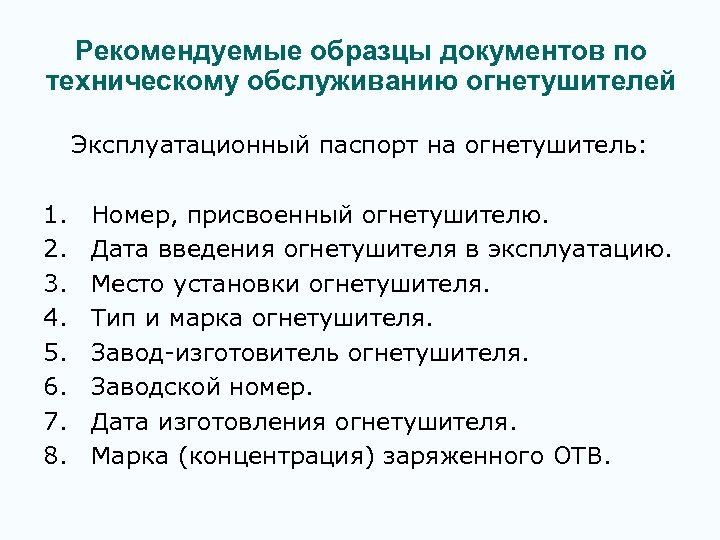 Рекомендуемые образцы документов по техническому обслуживанию огнетушителей

Эксплуатационный паспорт на огнетушитель:

1. Номер, присвоенный огнетушителю.
2. Дата введения огнетушителя в эксплуатацию.
3. Место установки огнетушителя.
4. Тип и марка огнетушителя.
5. Завод-изготовитель огнетушителя.
6. Заводской номер.
7. Дата изготовления огнетушителя.
8. Марка (концентрация) заряженного ОТВ.